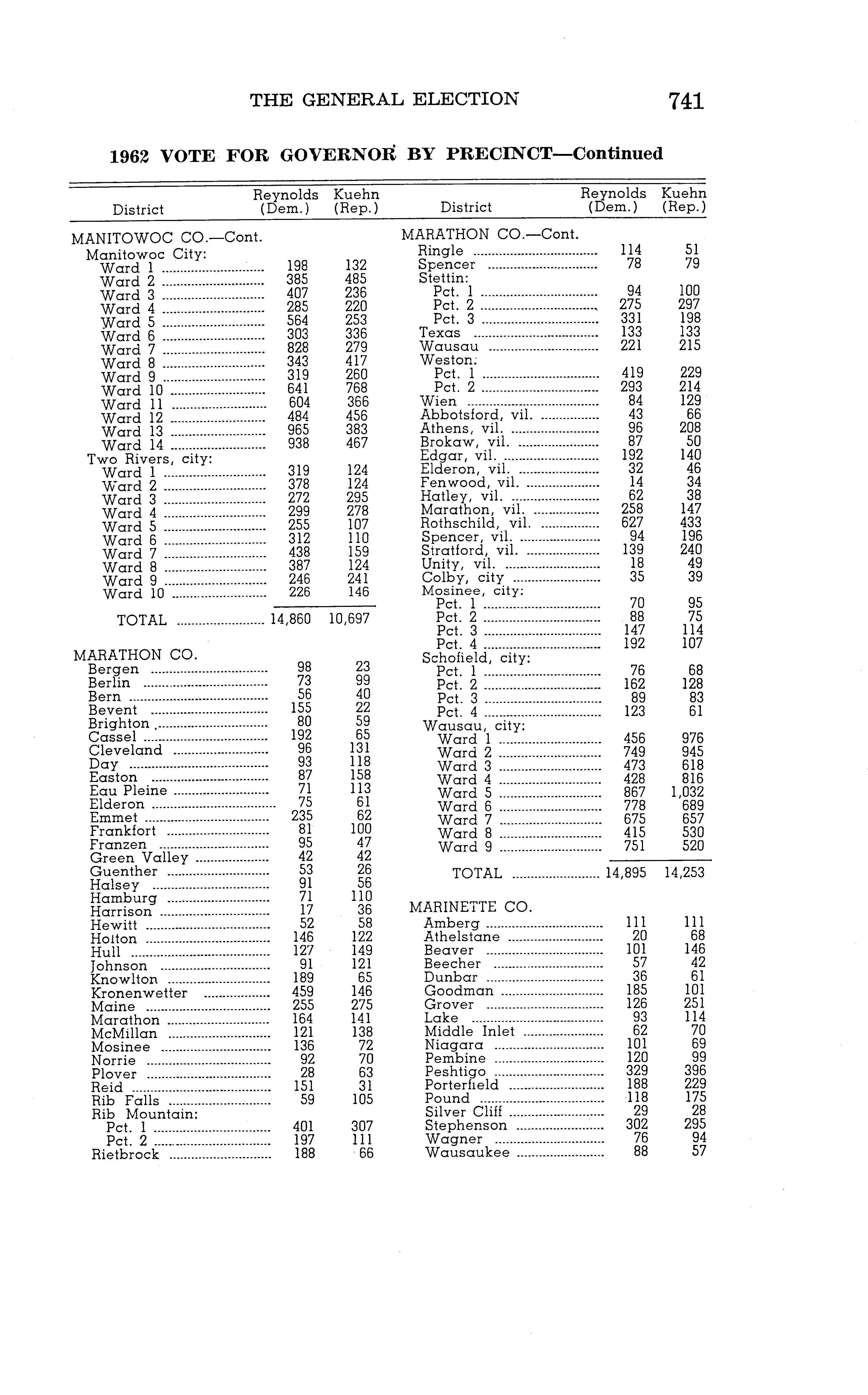 THE GENERAL ELECTION 741

1962 VOTE FOR GOVERNOR BY PRECINCT—Continued

| District | Reynolds (Dem.) | Kuehn (Rep.) |
|---|---|---|
| MANITOWOC CO.—Cont. | | |
| Manitowoc City: | | |
| Ward 1 | 198 | 132 |
| Ward 2 | 385 | 485 |
| Ward 3 | 407 | 236 |
| Ward 4 | 285 | 220 |
| Ward 5 | 564 | 253 |
| Ward 6 | 303 | 336 |
| Ward 7 | 828 | 279 |
| Ward 8 | 343 | 417 |
| Ward 9 | 319 | 260 |
| Ward 10 | 641 | 768 |
| Ward 11 | 604 | 366 |
| Ward 12 | 484 | 456 |
| Ward 13 | 965 | 383 |
| Ward 14 | 938 | 467 |
| Two Rivers, city: | | |
| Ward 1 | 319 | 124 |
| Ward 2 | 378 | 124 |
| Ward 3 | 272 | 295 |
| Ward 4 | 299 | 278 |
| Ward 5 | 255 | 107 |
| Ward 6 | 312 | 110 |
| Ward 7 | 438 | 159 |
| Ward 8 | 387 | 124 |
| Ward 9 | 246 | 241 |
| Ward 10 | 226 | 146 |
| TOTAL | 14,860 | 10,697 |
| MARATHON CO. | | |
| Bergen | 98 | 23 |
| Berlin | 73 | 99 |
| Bern | 56 | 40 |
| Bevent | 155 | 22 |
| Brighton | 80 | 59 |
| Cassel | 192 | 65 |
| Cleveland | 96 | 131 |
| Day | 93 | 118 |
| Easton | 87 | 158 |
| Eau Pleine | 71 | 113 |
| Elderon | 75 | 61 |
| Emmet | 235 | 62 |
| Frankfort | 81 | 100 |
| Franzen | 95 | 47 |
| Green Valley | 42 | 42 |
| Guenther | 53 | 26 |
| Halsey | 91 | 56 |
| Hamburg | 71 | 110 |
| Harrison | 17 | 36 |
| Hewitt | 52 | 58 |
| Holton | 146 | 122 |
| Hull | 127 | 149 |
| Johnson | 91 | 121 |
| Knowlton | 189 | 65 |
| Kronenwetter | 459 | 146 |
| Maine | 255 | 275 |
| Marathon | 164 | 141 |
| McMillan | 121 | 138 |
| Mosinee | 136 | 72 |
| Norrie | 92 | 70 |
| Plover | 28 | 63 |
| Reid | 151 | 31 |
| Rib Falls | 59 | 105 |
| Rib Mountain: | | |
| Pct. 1 | 401 | 307 |
| Pct. 2 | 197 | 111 |
| Rietbrock | 188 | 66 |

| District | Reynolds (Dem.) | Kuehn (Rep.) |
|---|---|---|
| MARATHON CO.—Cont. | | |
| Ringle | 114 | 51 |
| Spencer | 78 | 79 |
| Stettin: | | |
| Pct. 1 | 94 | 100 |
| Pct. 2 | 275 | 297 |
| Pct. 3 | 331 | 198 |
| Texas | 133 | 133 |
| Wausau | 221 | 215 |
| Weston: | | |
| Pct. 1 | 419 | 229 |
| Pct. 2 | 293 | 214 |
| Wien | 84 | 129 |
| Abbotsford, vil. | 43 | 66 |
| Athens, vil. | 96 | 208 |
| Brokaw, vil. | 87 | 50 |
| Edgar, vil. | 192 | 140 |
| Elderon, vil. | 32 | 46 |
| Fenwood, vil. | 14 | 34 |
| Hatley, vil. | 62 | 38 |
| Marathon, vil. | 258 | 147 |
| Rothschild, vil. | 627 | 433 |
| Spencer, vil. | 94 | 196 |
| Stratford, vil. | 139 | 240 |
| Unity, vil. | 18 | 49 |
| Colby, city | 35 | 39 |
| Mosinee, city: | | |
| Pct. 1 | 70 | 95 |
| Pct. 2 | 88 | 75 |
| Pct. 3 | 147 | 114 |
| Pct. 4 | 192 | 107 |
| Schofield, city: | | |
| Pct. 1 | 76 | 68 |
| Pct. 2 | 162 | 128 |
| Pct. 3 | 89 | 83 |
| Pct. 4 | 123 | 61 |
| Wausau, city: | | |
| Ward 1 | 456 | 976 |
| Ward 2 | 749 | 945 |
| Ward 3 | 473 | 618 |
| Ward 4 | 428 | 816 |
| Ward 5 | 867 | 1,032 |
| Ward 6 | 778 | 689 |
| Ward 7 | 675 | 657 |
| Ward 8 | 415 | 530 |
| Ward 9 | 751 | 520 |
| TOTAL | 14,895 | 14,253 |
| MARINETTE CO. | | |
| Amberg | 111 | 111 |
| Athelstane | 20 | 68 |
| Beaver | 101 | 146 |
| Beecher | 57 | 42 |
| Dunbar | 36 | 61 |
| Goodman | 185 | 101 |
| Grover | 126 | 251 |
| Lake | 93 | 114 |
| Middle Inlet | 62 | 70 |
| Niagara | 101 | 69 |
| Pembine | 120 | 99 |
| Peshtigo | 329 | 396 |
| Porterfield | 188 | 229 |
| Pound | 118 | 175 |
| Silver Cliff | 29 | 28 |
| Stephenson | 302 | 295 |
| Wagner | 76 | 94 |
| Wausaukee | 88 | 57 |